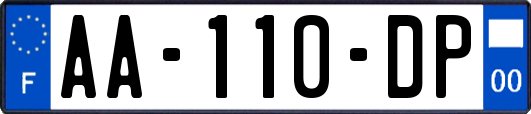 F
AA-110-DP
00